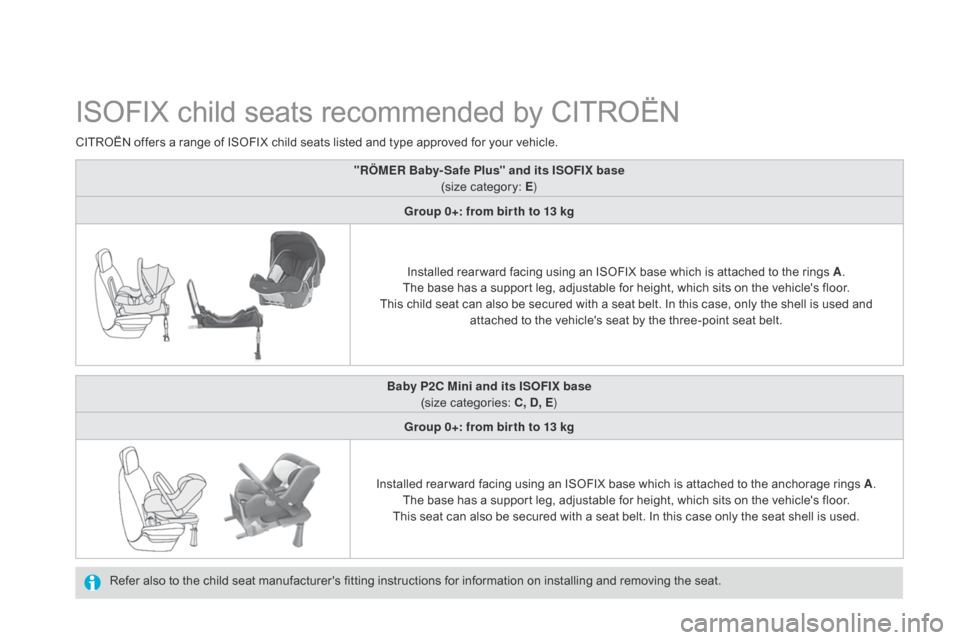 ISOFIX child seats recommended by CITROËN

CITROËN offers a range of ISOFIX child seats listed and type approved for your vehicle.

"RÖMER Baby-Safe Plus" and its ISOFIX base
(size category: E)

Group 0+: from birth to 13 kg

Installed rearward facing using an ISOFIX base which is attached to the rings A.
The base has a support leg, adjustable for height, which sits on the vehicle's floor.
This child seat can also be secured with a seat belt. In this case, only the shell is used and attached to the vehicle's seat by the three-point seat belt.

Baby P2C Mini and its ISOFIX base
(size categories: C, D, E)

Group 0+: from birth to 13 kg

Installed rearward facing using an ISOFIX base which is attached to the anchorage rings A.
The base has a support leg, adjustable for height, which sits on the vehicle's floor.
This seat can also be secured with a seat belt. In this case only the seat shell is used.

Refer also to the child seat manufacturer's fitting instructions for information on installing and removing the seat.

carmanualsonline.info